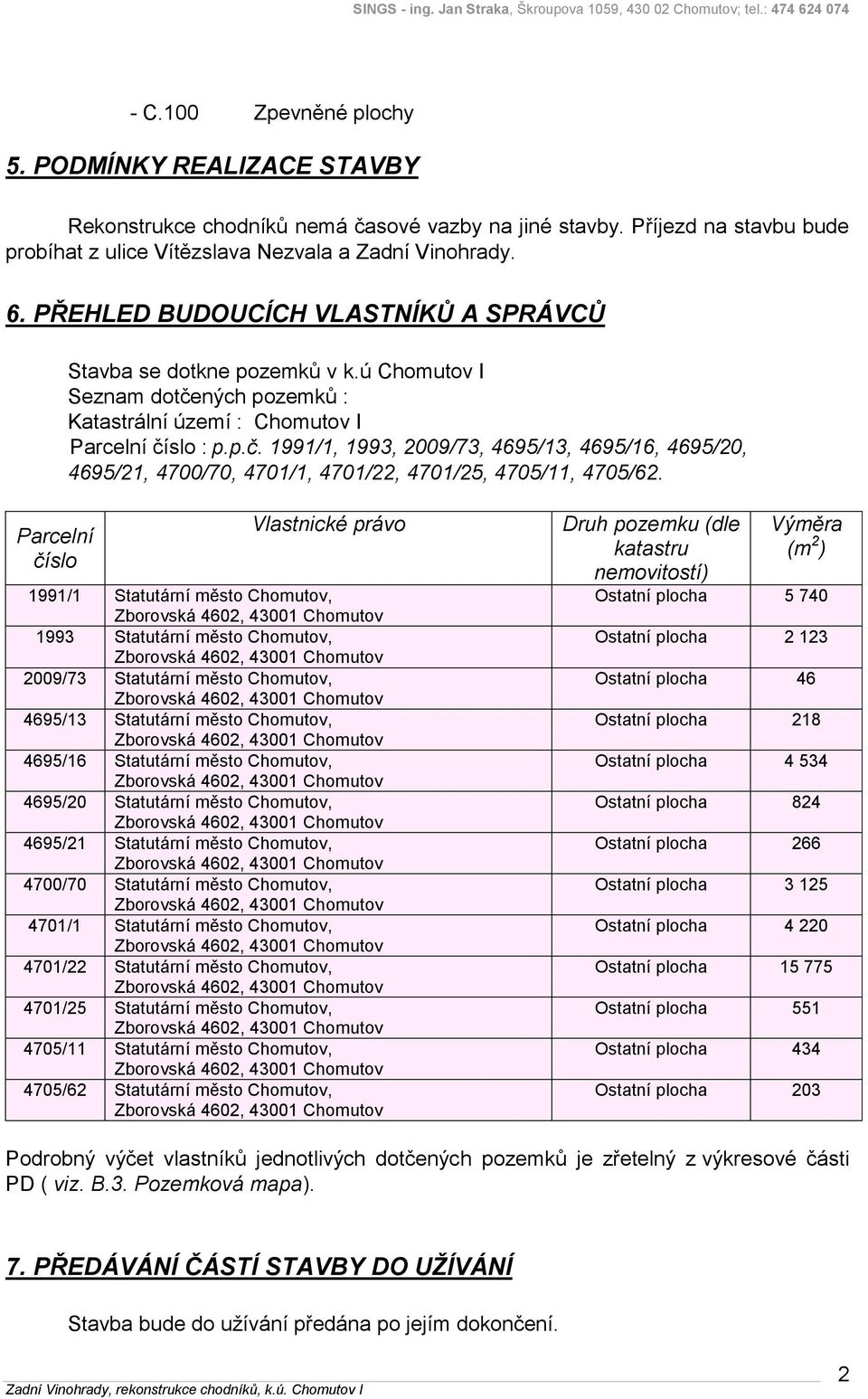 SINGS - ing. Jan Straka, Škroupova 1059, 430 02 Chomutov; tel.: 474 624 074

- C.100 Zpevněné plochy

5. PODMÍNKY REALIZACE STAVBY

Rekonstrukce chodníků nemá časové vazby na jiné stavby. Příjezd na stavbu bude probíhat z ulice Vítězslava Nezvala a Zadní Vinohrady.

6. PŘEHLED BUDOUCÍCH VLASTNÍKŮ A SPRÁVCŮ

Stavba se dotkne pozemků v k.ú Chomutov I
Seznam dotčených pozemků :
Katastrální území : Chomutov I
Parcelní číslo : p.p.č. 1991/1, 1993, 2009/73, 4695/13, 4695/16, 4695/20, 4695/21, 4700/70, 4701/1, 4701/22, 4701/25, 4705/11, 4705/62.

| Parcelní číslo | Vlastnické právo | Druh pozemku (dle katastru nemovitostí) | Výměra ($m^2$) |
|---|---|---|---|
| 1991/1 | Statutární město Chomutov, Zborovská 4602, 43001 Chomutov | Ostatní plocha | 5 740 |
| 1993 | Statutární město Chomutov, Zborovská 4602, 43001 Chomutov | Ostatní plocha | 2 123 |
| 2009/73 | Statutární město Chomutov, Zborovská 4602, 43001 Chomutov | Ostatní plocha | 46 |
| 4695/13 | Statutární město Chomutov, Zborovská 4602, 43001 Chomutov | Ostatní plocha | 218 |
| 4695/16 | Statutární město Chomutov, Zborovská 4602, 43001 Chomutov | Ostatní plocha | 4 534 |
| 4695/20 | Statutární město Chomutov, Zborovská 4602, 43001 Chomutov | Ostatní plocha | 824 |
| 4695/21 | Statutární město Chomutov, Zborovská 4602, 43001 Chomutov | Ostatní plocha | 266 |
| 4700/70 | Statutární město Chomutov, Zborovská 4602, 43001 Chomutov | Ostatní plocha | 3 125 |
| 4701/1 | Statutární město Chomutov, Zborovská 4602, 43001 Chomutov | Ostatní plocha | 4 220 |
| 4701/22 | Statutární město Chomutov, Zborovská 4602, 43001 Chomutov | Ostatní plocha | 15 775 |
| 4701/25 | Statutární město Chomutov, Zborovská 4602, 43001 Chomutov | Ostatní plocha | 551 |
| 4705/11 | Statutární město Chomutov, Zborovská 4602, 43001 Chomutov | Ostatní plocha | 434 |
| 4705/62 | Statutární město Chomutov, Zborovská 4602, 43001 Chomutov | Ostatní plocha | 203 |

Podrobný výčet vlastníků jednotlivých dotčených pozemků je zřetelný z výkresové části PD ( viz. B.3. Pozemková mapa).

7. PŘEDÁVÁNÍ ČÁSTÍ STAVBY DO UŽÍVÁNÍ

Stavba bude do užívání předána po jejím dokončení.

Zadní Vinohrady, rekonstrukce chodníků, k.ú. Chomutov I
2